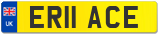 UK

ER11 ACE